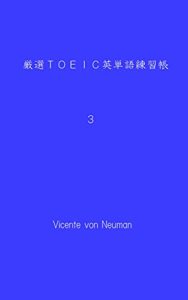 厳選ＴＯＥＩＣ英単語練習帳

3

Vicente von Neuman